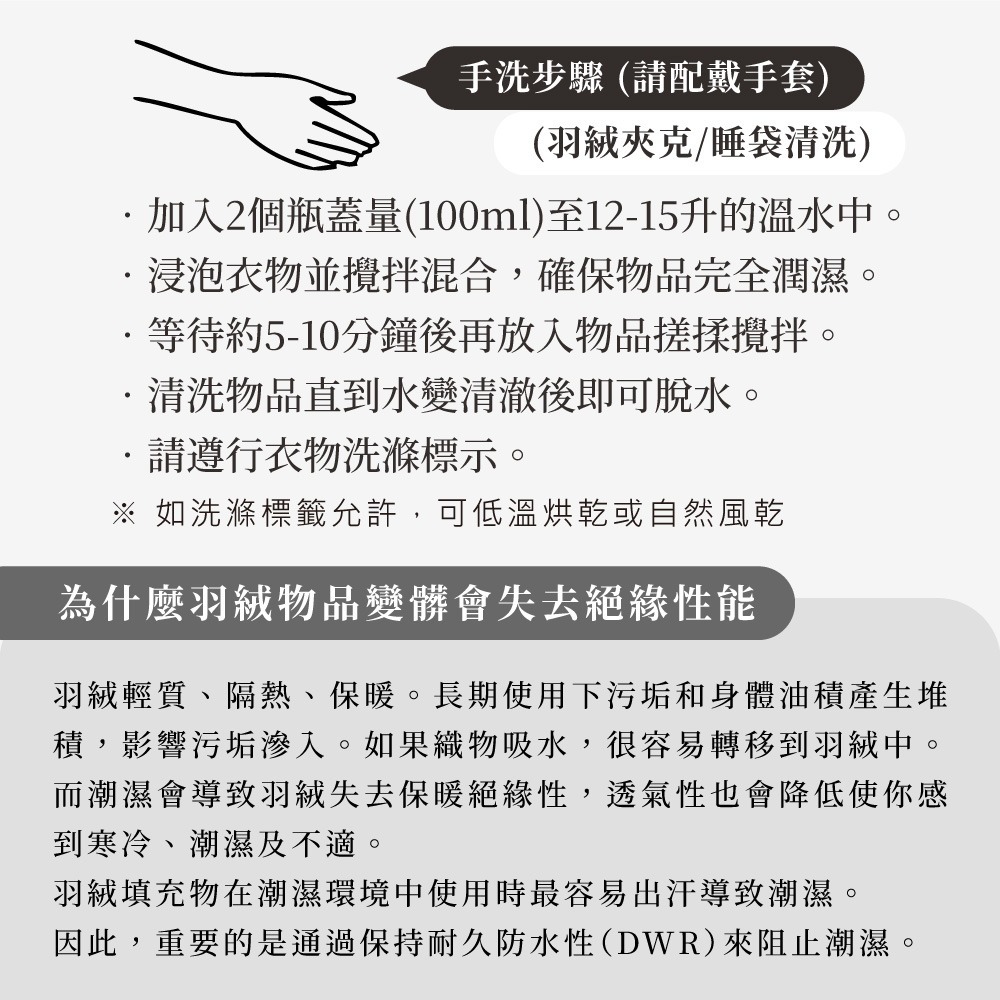 手洗步驟 (請配戴手套)

(羽絨夾克/睡袋清洗)

· 加入2個瓶蓋量(100ml)至12-15升的溫水中。
· 浸泡衣物並攪拌混合，確保物品完全潤濕。
· 等待約5-10分鐘後再放入物品搓揉攪拌。
· 清洗物品直到水變清澈後即可脫水。
· 請遵行衣物洗滌標示。

※ 如洗滌標籤允許，可低溫烘乾或自然風乾

為什麼羽絨物品變髒會失去絕緣性能

羽絨輕質、隔熱、保暖。長期使用下污垢和身體油積產生堆積，影響污垢滲入。如果織物吸水，很容易轉移到羽絨中。而潮濕會導致羽絨失去保暖絕緣性，透氣性也會降低使你感到寒冷、潮濕及不適。
羽絨填充物在潮濕環境中使用時最容易出汗導致潮濕。
因此，重要的是通過保持耐久防水性(DWR)來阻止潮濕。